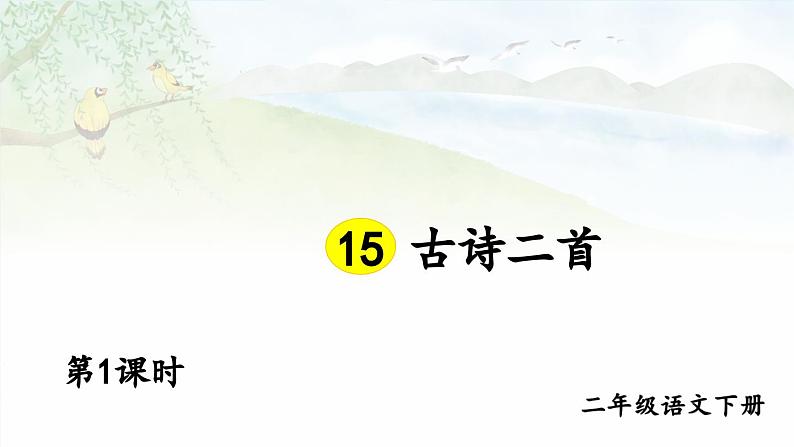 15 古诗二首

第1课时

二年级语文下册